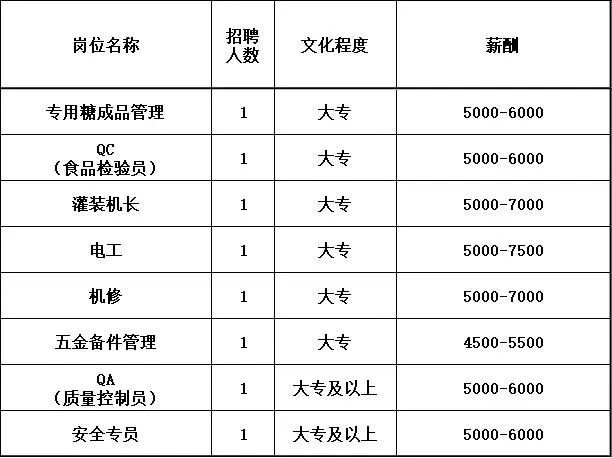 | 岗位名称 | 招聘人数 | 文化程度 | 薪酬 |
|---|---|---|---|
| 专用糖成品管理 | 1 | 大专 | 5000-6000 |
| QC（食品检验员） | 1 | 大专 | 5000-6000 |
| 灌装机长 | 1 | 大专 | 5000-7000 |
| 电工 | 1 | 大专 | 5000-7500 |
| 机修 | 1 | 大专 | 5000-7000 |
| 五金备件管理 | 1 | 大专 | 4500-5500 |
| QA（质量控制员） | 1 | 大专及以上 | 5000-6000 |
| 安全专员 | 1 | 大专及以上 | 5000-6000 |